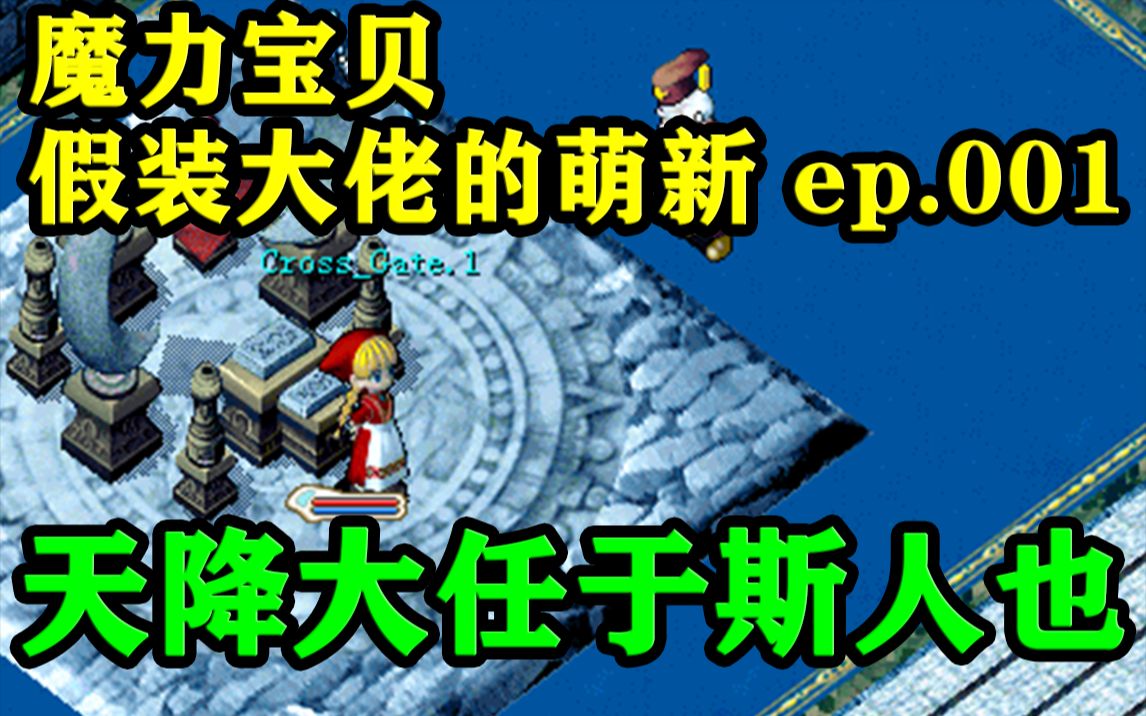 魔力宝贝
假装大佬的萌新 ep.001

Cross_Gate.1

天降大任于斯人也